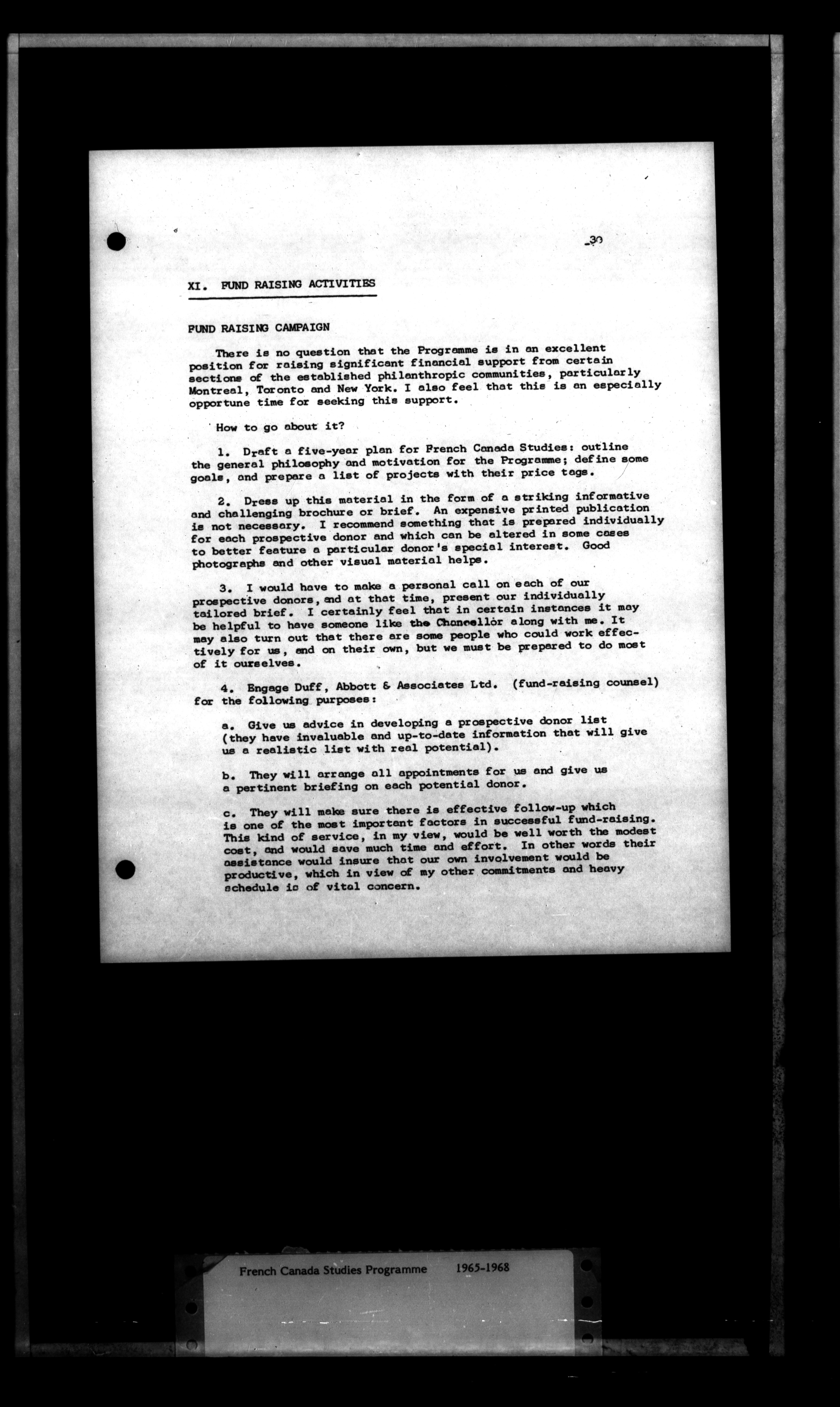 -30

XI. FUND RAISING ACTIVITIES

FUND RAISING CAMPAIGN

There is no question that the Programme is in an excellent position for raising significant financial support from certain sections of the established philanthropic communities, particularly Montreal, Toronto and New York. I also feel that this is an especially opportune time for seeking this support.

How to go about it?

1. Draft a five-year plan for French Canada Studies: outline the general philosophy and motivation for the Programme; define some goals, and prepare a list of projects with their price tags.

2. Dress up this material in the form of a striking informative and challenging brochure or brief. An expensive printed publication is not necessary. I recommend something that is prepared individually for each prospective donor and which can be altered in some cases to better feature a particular donor's special interest. Good photographs and other visual material helps.

3. I would have to make a personal call on each of our prospective donors, and at that time, present our individually tailored brief. I certainly feel that in certain instances it may be helpful to have someone like the Chancellor along with me. It may also turn out that there are some people who could work effectively for us, and on their own, but we must be prepared to do most of it ourselves.

4. Engage Duff, Abbott & Associates Ltd. (fund-raising counsel) for the following purposes:

a. Give us advice in developing a prospective donor list (they have invaluable and up-to-date information that will give us a realistic list with real potential).

b. They will arrange all appointments for us and give us a pertinent briefing on each potential donor.

c. They will make sure there is effective follow-up which is one of the most important factors in successful fund-raising. This kind of service, in my view, would be well worth the modest cost, and would save much time and effort. In other words their assistance would insure that our own involvement would be productive, which in view of my other commitments and heavy schedule is of vital concern.

French Canada Studies Programme 1965-1968